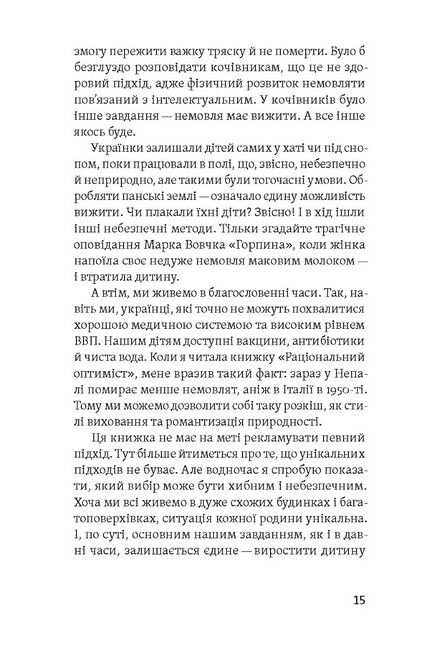 змогу пережити важку тряску й не померти. Було б безглуздо розповідати кочівникам, що це не здоровий підхід, адже фізичний розвиток немовляти пов'язаний з інтелектуальним. У кочівників було інше завдання — немовля має вижити. А все інше якось буде.

Українки залишали дітей самих у хаті чи під снопом, поки працювали в полі, що, звісно, небезпечно й неприродно, але такими були тогочасні умови. Обробляти панські землі — означало єдину можливість вижити. Чи плакали їхні діти? Звісно! І в хід ішли інші небезпечні методи. Тільки згадайте трагічне оповідання Марка Вовчка «Горпина», коли жінка напоїла своє недуже немовля маковим молоком — і втратила дитину.

А втім, ми живемо в благословенні часи. Так, навіть ми, українці, які точно не можуть похвалитися хорошою медичною системою та високим рівнем ВВП. Нашим дітям доступні вакцини, антибіотики й чиста вода. Коли я читала книжку «Раціональний оптиміст», мене вразив такий факт: зараз у Непалі помирає менше немовлят, аніж в Італії в 1950-ті. Тому ми можемо дозволити собі таку розкіш, як стилі виховання та романтизація природності.

Ця книжка не має на меті рекламувати певний підхід. Тут більше йтиметься про те, що унікальних підходів не буває. Але водночас я спробую показати, який вибір може бути хибним і небезпечним. Хоча ми всі живемо в дуже схожих будинках і багатоповерхівках, ситуація кожної родини унікальна. І, по суті, основним нашим завданням, як і в давні часи, залишається єдине — виростити дитину

15